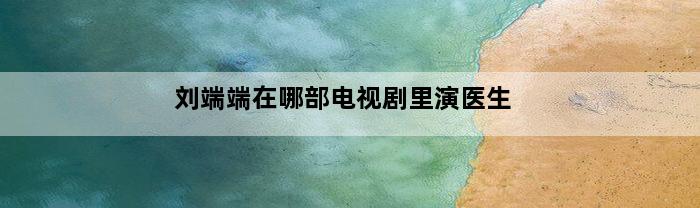 刘端端在哪部电视剧里演医生